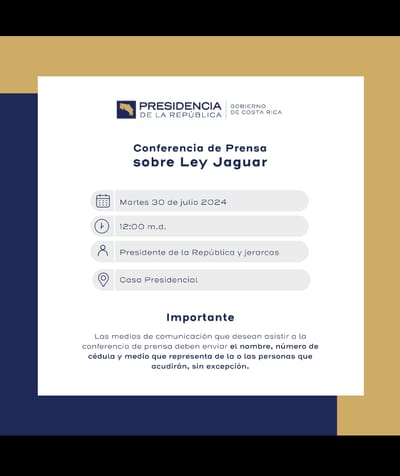 PRESIDENCIA
DE LA REPÚBLICA
GOBIERNO
DE COSTA RICA

Conferencia de Prensa
sobre Ley Jaguar

Martes 30 de julio 2024

12:00 m.d.

Presidente de la República y jerarcas

Casa Presidencial

Importante

Los medios de comunicación que desean asistir a la conferencia de prensa deben enviar el nombre, número de cédula y medio que representa de la o las personas que acudirán, sin excepción.